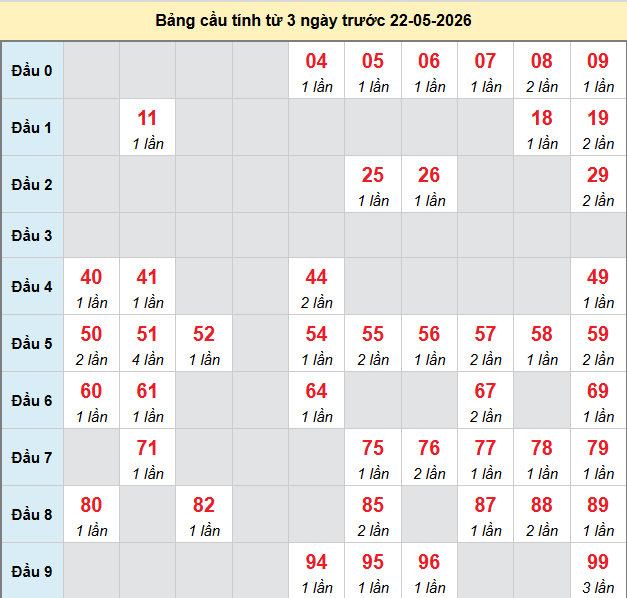 Bảng cầu tính từ 3 ngày trước 22-05-2026

| | | | | | | | | | | |
|---|---|---|---|---|---|---|---|---|---|---|
| Đầu 0 | | | | | 04 1 lần | 05 1 lần | 06 1 lần | 07 1 lần | 08 2 lần | 09 1 lần |
| Đầu 1 | | 11 1 lần | | | | | | | 18 1 lần | 19 2 lần |
| Đầu 2 | | | | | | 25 1 lần | 26 1 lần | | | 29 2 lần |
| Đầu 3 | | | | | | | | | | |
| Đầu 4 | 40 1 lần | 41 1 lần | | | 44 2 lần | | | | | 49 1 lần |
| Đầu 5 | 50 2 lần | 51 4 lần | 52 1 lần | | 54 1 lần | 55 2 lần | 56 1 lần | 57 2 lần | 58 1 lần | 59 2 lần |
| Đầu 6 | 60 1 lần | 61 1 lần | | | 64 1 lần | | | 67 2 lần | | 69 1 lần |
| Đầu 7 | | 71 1 lần | | | | 75 1 lần | 76 2 lần | 77 1 lần | 78 1 lần | 79 1 lần |
| Đầu 8 | 80 1 lần | | 82 1 lần | | | 85 2 lần | | 87 1 lần | 88 2 lần | 89 1 lần |
| Đầu 9 | | | | | 94 1 lần | 95 1 lần | 96 1 lần | | | 99 3 lần |